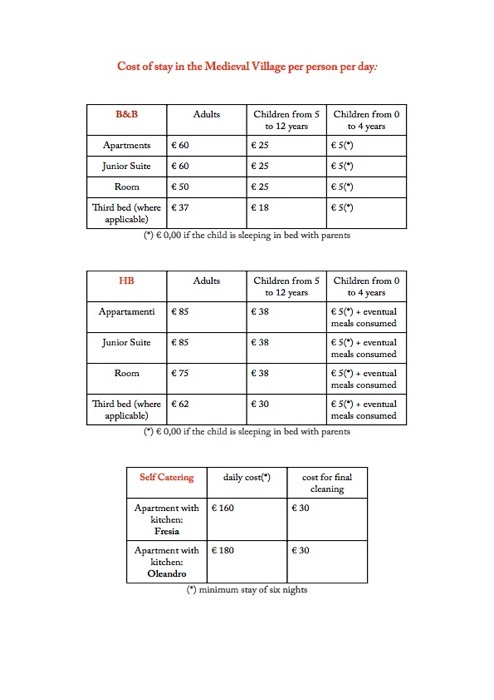 Cost of stay in the Medieval Village per person per day:

| B&B | Adults | Children from 5 to 12 years | Children from 0 to 4 years |
|---|---|---|---|
| Apartments | € 60 | € 25 | € 5(*) |
| Junior Suite | € 60 | € 25 | € 5(*) |
| Room | € 50 | € 25 | € 5(*) |
| Third bed (where applicable) | € 37 | € 18 | € 5(*) |

(*) € 0,00 if the child is sleeping in bed with parents

| HB | Adults | Children from 5 to 12 years | Children from 0 to 4 years |
|---|---|---|---|
| Appartamenti | € 85 | € 38 | € 5(*) + eventual meals consumed |
| Junior Suite | € 85 | € 38 | € 5(*) + eventual meals consumed |
| Room | € 75 | € 38 | € 5(*) + eventual meals consumed |
| Third bed (where applicable) | € 62 | € 30 | € 5(*) + eventual meals consumed |

(*) € 0,00 if the child is sleeping in bed with parents

| Self Catering | daily cost(*) | cost for final cleaning |
|---|---|---|
| Apartment with kitchen: Fresia | € 160 | € 30 |
| Apartment with kitchen: Oleandro | € 180 | € 30 |

(*) minimum stay of six nights